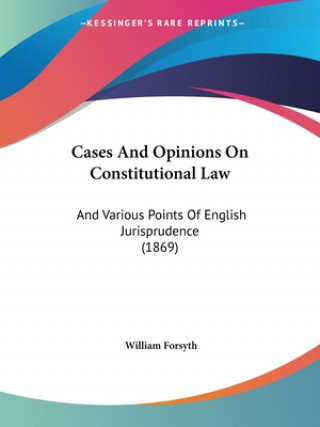 —KESSINGER'S RARE REPRINTS—

Cases And Opinions On Constitutional Law

And Various Points Of English Jurisprudence (1869)

William Forsyth